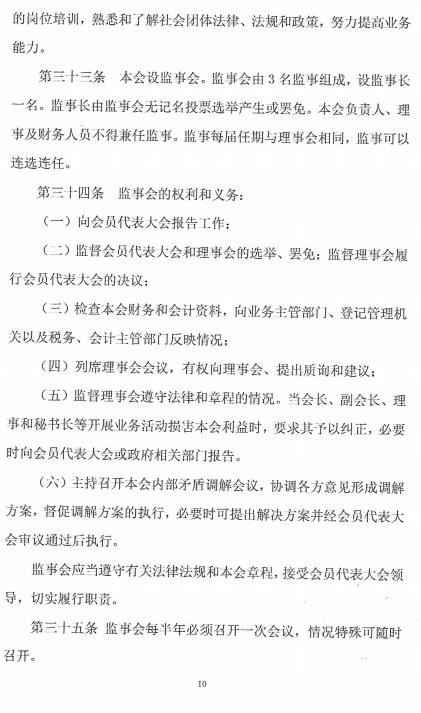 的岗位培训，熟悉和了解社会团体法律、法规和政策，努力提高业务能力。

第三十三条　本会设监事会。监事会由 3 名监事组成，设监事长一名。监事长由监事会无记名投票选举产生或罢免。本会负责人、理事及财务人员不得兼任监事。监事每届任期与理事会相同，监事可以连选连任。

第三十四条　监事会的权利和义务：

（一）向会员代表大会报告工作；

（二）监督会员代表大会和理事会的选举、罢免；监督理事会履行会员代表大会的决议；

（三）检查本会财务和会计资料，向业务主管部门、登记管理机关以及税务、会计主管部门反映情况；

（四）列席理事会会议，有权向理事会、提出质询和建议；

（五）监督理事会遵守法律和章程的情况。当会长、副会长、理事和秘书长等开展业务活动损害本会利益时，要求其予以纠正，必要时向会员代表大会或政府相关部门报告。

（六）主持召开本会内部矛盾调解会议，协调各方意见形成调解方案，督促调解方案的执行，必要时可提出解决方案并经会员代表大会审议通过后执行。

监事会应当遵守有关法律法规和本会章程，接受会员代表大会领导，切实履行职责。

第三十五条　监事会每半年必须召开一次会议，情况特殊可随时召开。

10